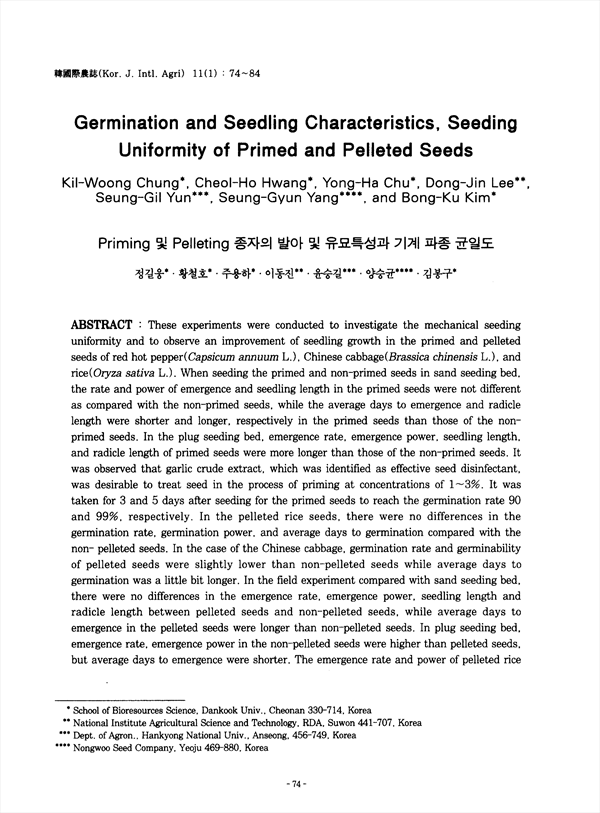 韓國際農誌(Kor. J. Intl. Agri) 11(1) : 74~84

Germination and Seedling Characteristics, Seeding Uniformity of Primed and Pelleted Seeds

Kil-Woong Chung*, Cheol-Ho Hwang*, Yong-Ha Chu*, Dong-Jin Lee**, Seung-Gil Yun***, Seung-Gyun Yang****, and Bong-Ku Kim*

Priming 및 Pelleting 종자의 발아 및 유묘특성과 기계 파종 균일도

정길웅* · 황철호* · 주용하* · 이동진** · 윤승길*** · 양승균**** · 김봉구*

ABSTRACT : These experiments were conducted to investigate the mechanical seeding uniformity and to observe an improvement of seedling growth in the primed and pelleted seeds of red hot pepper(Capsicum annuum L.), Chinese cabbage(Brassica chinensis L.), and rice(Oryza sativa L.). When seeding the primed and non-primed seeds in sand seeding bed, the rate and power of emergence and seedling length in the primed seeds were not different as compared with the non-primed seeds, while the average days to emergence and radicle length were shorter and longer, respectively in the primed seeds than those of the non-primed seeds. In the plug seeding bed, emergence rate, emergence power, seedling length, and radicle length of primed seeds were more longer than those of the non-primed seeds. It was observed that garlic crude extract, which was identified as effective seed disinfectant, was desirable to treat seed in the process of priming at concentrations of 1~3%. It was taken for 3 and 5 days after seeding for the primed seeds to reach the germination rate 90 and 99%, respectively. In the pelleted rice seeds, there were no differences in the germination rate, germination power, and average days to germination compared with the non- pelleted seeds. In the case of the Chinese cabbage, germination rate and germinability of pelleted seeds were slightly lower than non-pelleted seeds while average days to germination was a little bit longer. In the field experiment compared with sand seeding bed, there were no differences in the emergence rate, emergence power, seedling length and radicle length between pelleted seeds and non-pelleted seeds, while average days to emergence in the pelleted seeds were longer than non-pelleted seeds. In plug seeding bed, emergence rate, emergence power in the non-pelleted seeds were higher than pelleted seeds, but average days to emergence were shorter. The emergence rate and power of pelleted rice

* School of Bioresources Science, Dankook Univ., Cheonan 330-714, Korea
** National Institute Agricultural Science and Technology, RDA, Suwon 441-707, Korea
*** Dept. of Agron., Hankyong National Univ., Anseong, 456-749, Korea
**** Nongwoo Seed Company, Yeoju 469-880, Korea

- 74 -